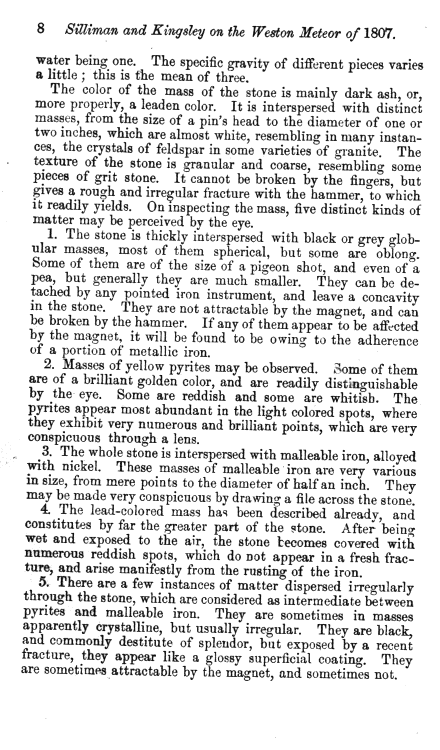 8 Silliman and Kingsley on the Weston Meteor of 1807.

water being one. The specific gravity of different pieces varies a little; this is the mean of three.

The color of the mass of the stone is mainly dark ash, or, more properly, a leaden color. It is interspersed with distinct masses, from the size of a pin's head to the diameter of one or two inches, which are almost white, resembling in many instances, the crystals of feldspar in some varieties of granite. The texture of the stone is granular and coarse, resembling some pieces of grit stone. It cannot be broken by the fingers, but gives a rough and irregular fracture with the hammer, to which it readily yields. On inspecting the mass, five distinct kinds of matter may be perceived by the eye.

1. The stone is thickly interspersed with black or grey globular masses, most of them spherical, but some are oblong. Some of them are of the size of a pigeon shot, and even of a pea, but generally they are much smaller. They can be detached by any pointed iron instrument, and leave a concavity in the stone. They are not attractable by the magnet, and can be broken by the hammer. If any of them appear to be affected by the magnet, it will be found to be owing to the adherence of a portion of metallic iron.

2. Masses of yellow pyrites may be observed. Some of them are of a brilliant golden color, and are readily distinguishable by the eye. Some are reddish and some are whitish. The pyrites appear most abundant in the light colored spots, where they exhibit very numerous and brilliant points, which are very conspicuous through a lens.

3. The whole stone is interspersed with malleable iron, alloyed with nickel. These masses of malleable iron are very various in size, from mere points to the diameter of half an inch. They may be made very conspicuous by drawing a file across the stone.

4. The lead-colored mass has been described already, and constitutes by far the greater part of the stone. After being wet and exposed to the air, the stone becomes covered with numerous reddish spots, which do not appear in a fresh fracture, and arise manifestly from the rusting of the iron.

5. There are a few instances of matter dispersed irregularly through the stone, which are considered as intermediate between pyrites and malleable iron. They are sometimes in masses apparently crystalline, but usually irregular. They are black, and commonly destitute of splendor, but exposed by a recent fracture, they appear like a glossy superficial coating. They are sometimes attractable by the magnet, and sometimes not.